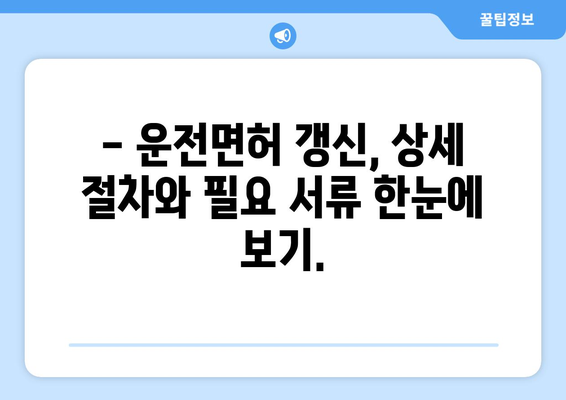 꿀팁정보

– 운전면허 갱신, 상세 절차와 필요 서류 한눈에 보기.